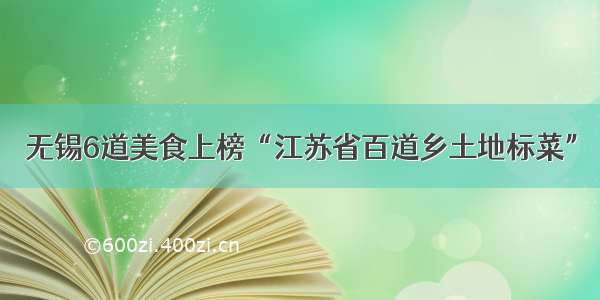 无锡6道美食上榜“江苏省百道乡土地标菜”

©600zi.400zi.cn